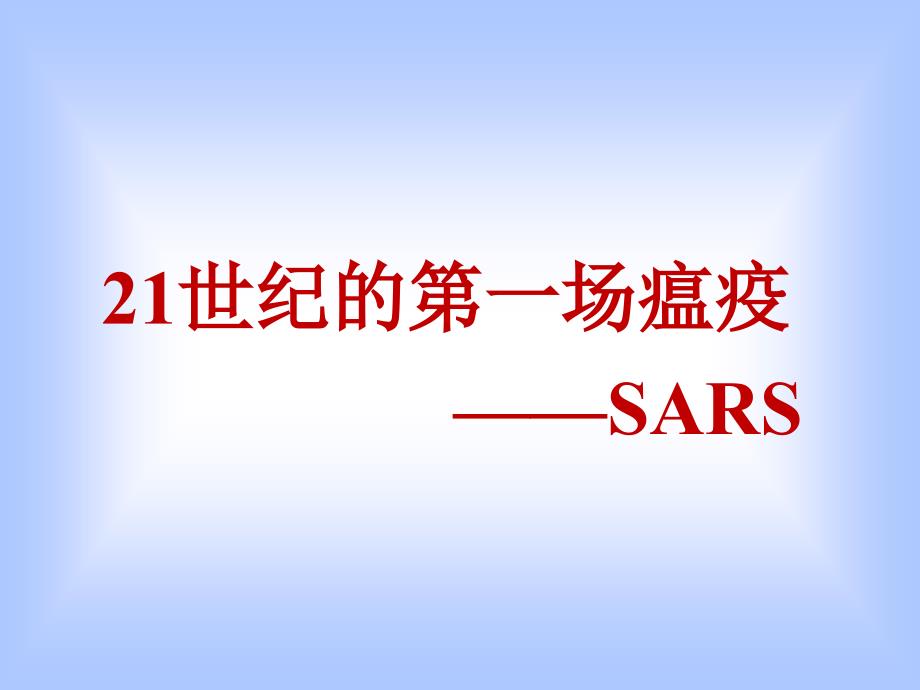 21世纪的第一场瘟疫

——SARS